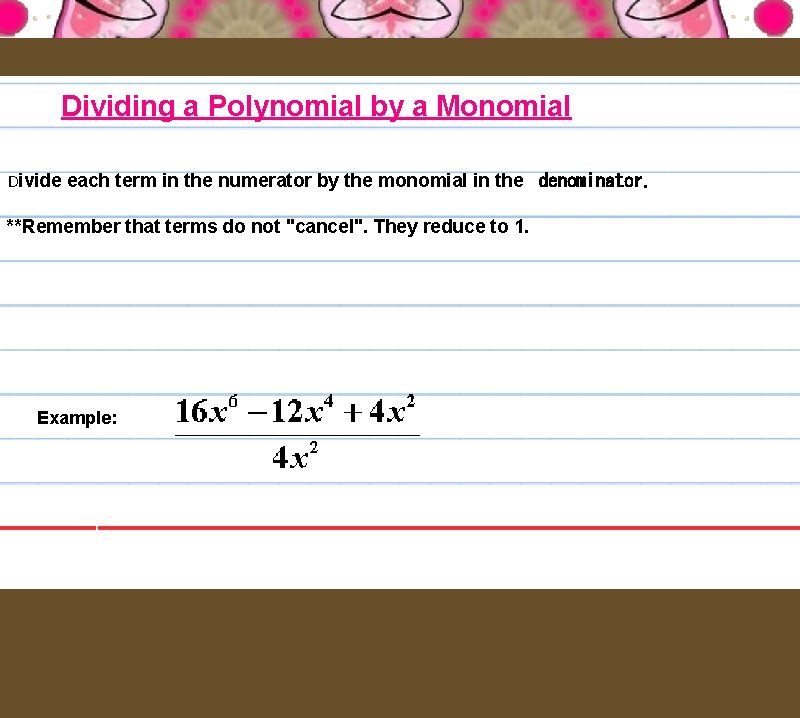 Dividing a Polynomial by a Monomial

Divide each term in the numerator by the monomial in the denominator.

**Remember that terms do not "cancel". They reduce to 1.

Example: $\frac{16x^6 - 12x^4 + 4x^2}{4x^2}$